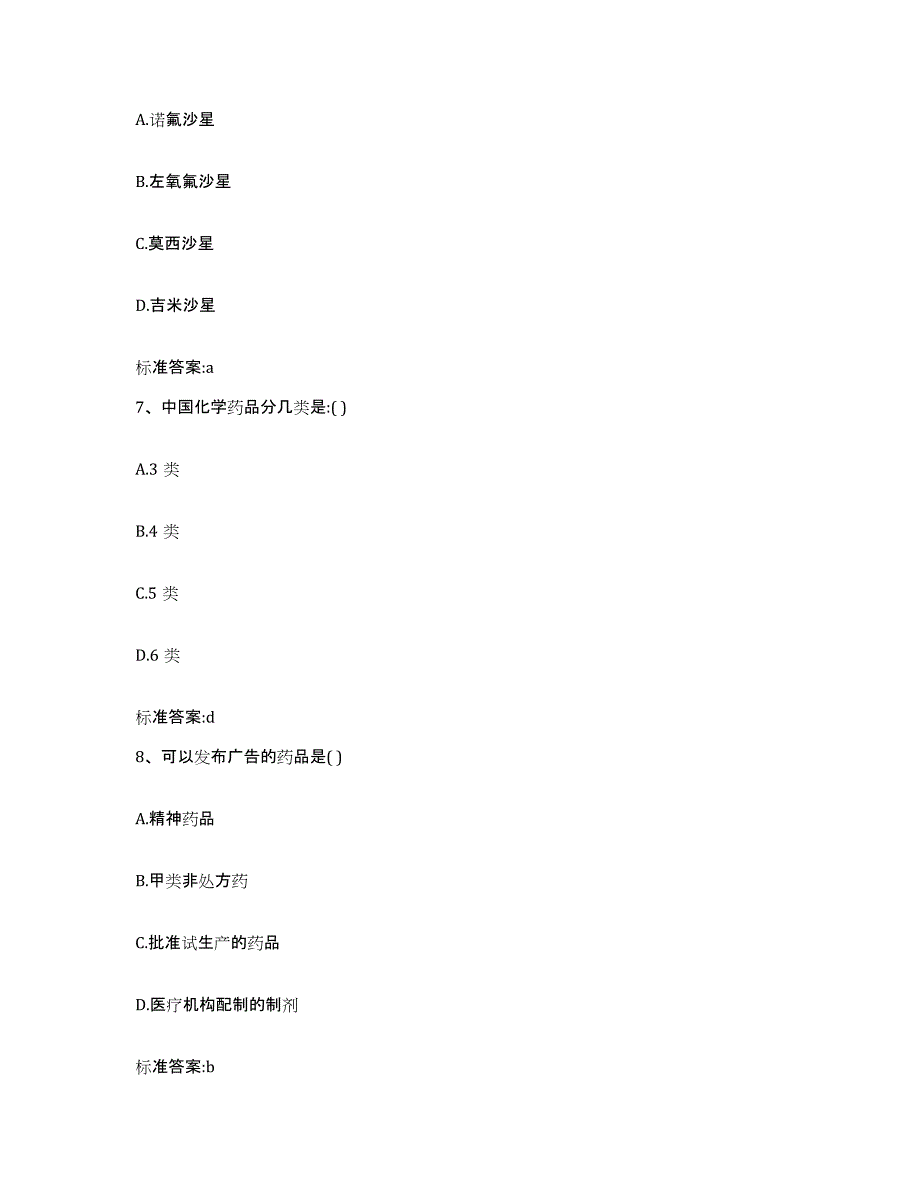 A.诺氟沙星

B.左氧氟沙星

C.莫西沙星

D.吉米沙星

标准答案:a

7、中国化学药品分几类是:( )

A.3 类

B.4 类

C.5 类

D.6 类

标准答案:d

8、可以发布广告的药品是( )

A.精神药品

B.甲类非处方药

C.批准试生产的药品

D.医疗机构配制的制剂

标准答案:b